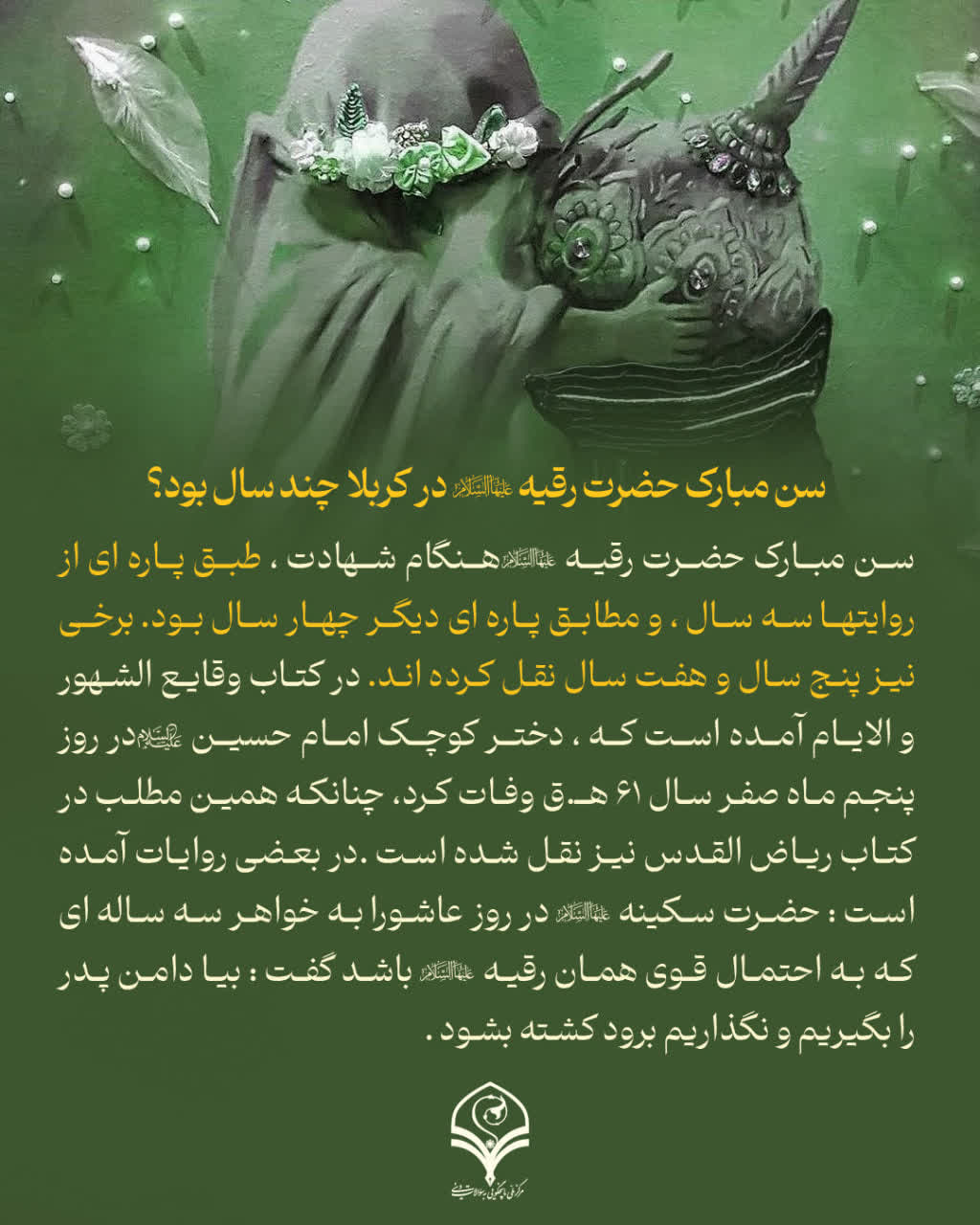 سن مبارک حضرت رقیه علیهاالسلام در کربلا چند سال بود؟

سن مبارک حضرت رقیه علیهاالسلام هنگام شهادت ، طبق پاره ای از روایتها سه سال ، و مطابق پاره ای دیگر چهار سال بود. برخی نیز پنج سال و هفت سال نقل کرده اند. در کتاب وقایع الشهور و الایام آمده است که ، دختر کوچک امام حسین علیه‌السلام در روز پنجم ماه صفر سال ۶۱ هـ.ق وفات کرد، چنانکه همین مطلب در کتاب ریاض القدس نیز نقل شده است .در بعضی روایات آمده است : حضرت سکینه علیهاالسلام در روز عاشورا به خواهر سه ساله ای که به احتمال قوی همان رقیه علیهاالسلام باشد گفت : بیا دامن پدر را بگیریم و نگذاریم برود کشته بشود .